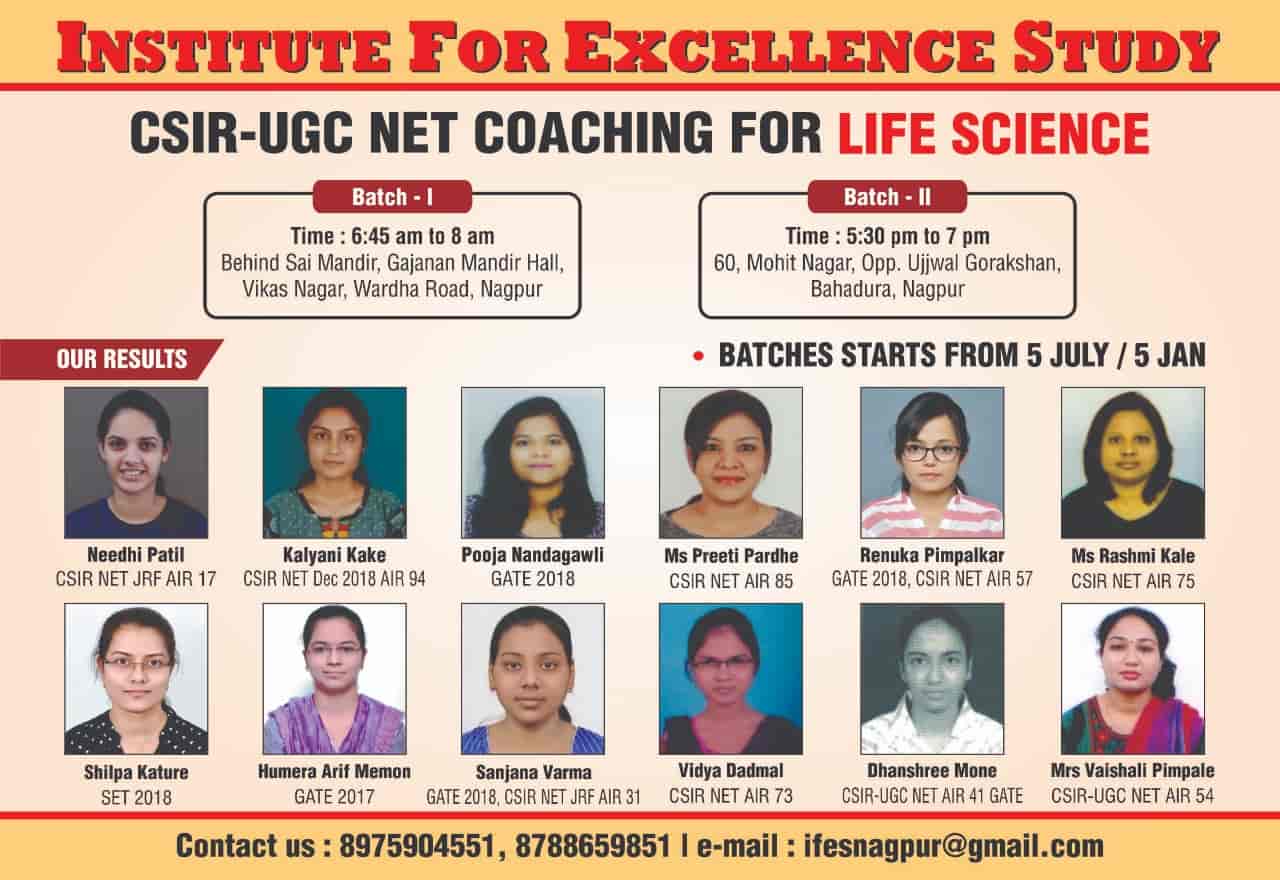 INSTITUTE FOR EXCELLENCE STUDY

CSIR-UGC NET COACHING FOR LIFE SCIENCE

Batch - I
Time : 6:45 am to 8 am
Behind Sai Mandir, Gajanan Mandir Hall, Vikas Nagar, Wardha Road, Nagpur

Batch - II
Time : 5:30 pm to 7 pm
60, Mohit Nagar, Opp. Ujjwal Gorakshan, Bahadura, Nagpur

OUR RESULTS

• BATCHES STARTS FROM 5 JULY / 5 JAN

Needhi Patil
CSIR NET JRF AIR 17

Kalyani Kake
CSIR NET Dec 2018 AIR 94

Pooja Nandagawli
GATE 2018

Ms Preeti Pardhe
CSIR NET AIR 85

Renuka Pimpalkar
GATE 2018, CSIR NET AIR 57

Ms Rashmi Kale
CSIR NET AIR 75

Shilpa Kature
SET 2018

Humera Arif Memon
GATE 2017

Sanjana Varma
GATE 2018, CSIR NET JRF AIR 31

Vidya Dadmal
CSIR NET AIR 73

Dhanshree Mone
CSIR-UGC NET AIR 41 GATE

Mrs Vaishali Pimpale
CSIR-UGC NET AIR 54

Contact us : 8975904551, 8788659851 | e-mail : ifesnagpur@gmail.com